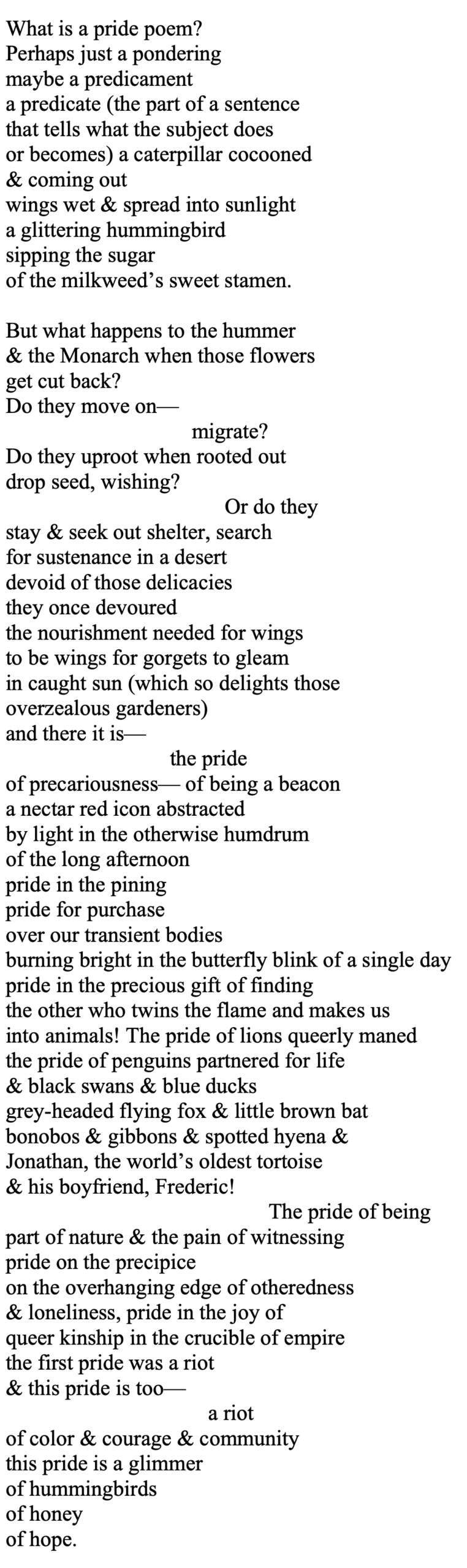 What is a pride poem?
Perhaps just a pondering
maybe a predicament
a predicate (the part of a sentence
that tells what the subject does
or becomes) a caterpillar cocooned
& coming out
wings wet & spread into sunlight
a glittering hummingbird
sipping the sugar
of the milkweed's sweet stamen.

But what happens to the hummer
& the Monarch when those flowers
get cut back?
Do they move on—
migrate?
Do they uproot when rooted out
drop seed, wishing?
Or do they
stay & seek out shelter, search
for sustenance in a desert
devoid of those delicacies
they once devoured
the nourishment needed for wings
to be wings for gorgets to gleam
in caught sun (which so delights those
overzealous gardeners)
and there it is—
the pride
of precariousness— of being a beacon
a nectar red icon abstracted
by light in the otherwise humdrum
of the long afternoon
pride in the pining
pride for purchase
over our transient bodies
burning bright in the butterfly blink of a single day
pride in the precious gift of finding
the other who twins the flame and makes us
into animals! The pride of lions queerly maned
the pride of penguins partnered for life
& black swans & blue ducks
grey-headed flying fox & little brown bat
bonobos & gibbons & spotted hyena &
Jonathan, the world's oldest tortoise
& his boyfriend, Frederic!
The pride of being
part of nature & the pain of witnessing
pride on the precipice
on the overhanging edge of otheredness
& loneliness, pride in the joy of
queer kinship in the crucible of empire
the first pride was a riot
& this pride is too—
a riot
of color & courage & community
this pride is a glimmer
of hummingbirds
of honey
of hope.